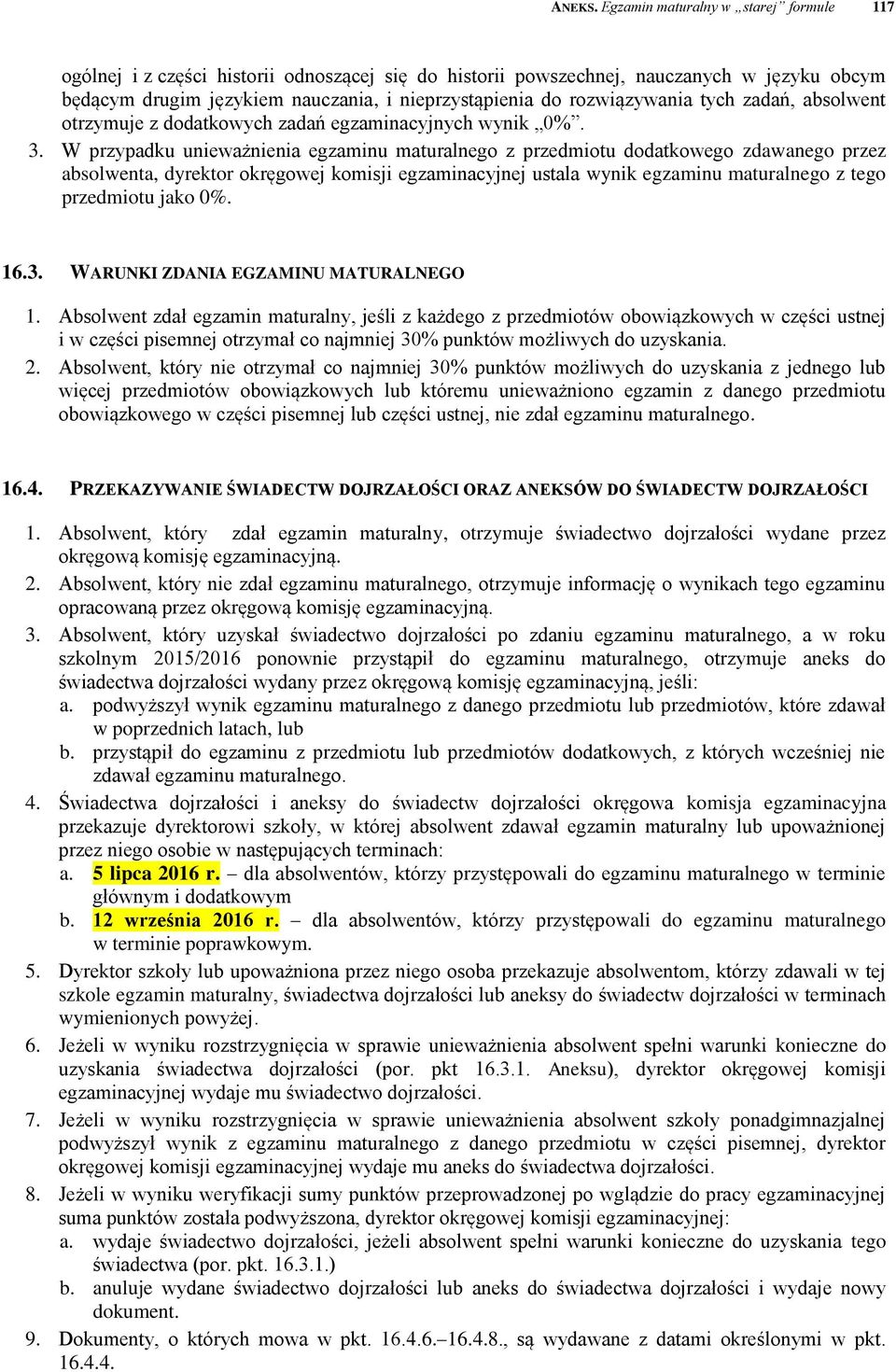 ANEKS. Egzamin maturalny w „starej” formule 117

ogólnej i z części historii odnoszącej się do historii powszechnej, nauczanych w języku obcym będącym drugim językiem nauczania, i nieprzystąpienia do rozwiązywania tych zadań, absolwent otrzymuje z dodatkowych zadań egzaminacyjnych wynik „0%”.
3. W przypadku unieważnienia egzaminu maturalnego z przedmiotu dodatkowego zdawanego przez absolwenta, dyrektor okręgowej komisji egzaminacyjnej ustala wynik egzaminu maturalnego z tego przedmiotu jako 0%.

16.3. WARUNKI ZDANIA EGZAMINU MATURALNEGO

1. Absolwent zdał egzamin maturalny, jeśli z każdego z przedmiotów obowiązkowych w części ustnej i w części pisemnej otrzymał co najmniej 30% punktów możliwych do uzyskania.
2. Absolwent, który nie otrzymał co najmniej 30% punktów możliwych do uzyskania z jednego lub więcej przedmiotów obowiązkowych lub któremu unieważniono egzamin z danego przedmiotu obowiązkowego w części pisemnej lub części ustnej, nie zdał egzaminu maturalnego.

16.4. PRZEKAZYWANIE ŚWIADECTW DOJRZAŁOŚCI ORAZ ANEKSÓW DO ŚWIADECTW DOJRZAŁOŚCI

1. Absolwent, który zdał egzamin maturalny, otrzymuje świadectwo dojrzałości wydane przez okręgową komisję egzaminacyjną.
2. Absolwent, który nie zdał egzaminu maturalnego, otrzymuje informację o wynikach tego egzaminu opracowaną przez okręgową komisję egzaminacyjną.
3. Absolwent, który uzyskał świadectwo dojrzałości po zdaniu egzaminu maturalnego, a w roku szkolnym 2015/2016 ponownie przystąpił do egzaminu maturalnego, otrzymuje aneks do świadectwa dojrzałości wydany przez okręgową komisję egzaminacyjną, jeśli:
a. podwyższył wynik egzaminu maturalnego z danego przedmiotu lub przedmiotów, które zdawał w poprzednich latach, lub
b. przystąpił do egzaminu z przedmiotu lub przedmiotów dodatkowych, z których wcześniej nie zdawał egzaminu maturalnego.
4. Świadectwa dojrzałości i aneksy do świadectw dojrzałości okręgowa komisja egzaminacyjna przekazuje dyrektorowi szkoły, w której absolwent zdawał egzamin maturalny lub upoważnionej przez niego osobie w następujących terminach:
a. 5 lipca 2016 r. – dla absolwentów, którzy przystępowali do egzaminu maturalnego w terminie głównym i dodatkowym
b. 12 września 2016 r. – dla absolwentów, którzy przystępowali do egzaminu maturalnego w terminie poprawkowym.
5. Dyrektor szkoły lub upoważniona przez niego osoba przekazuje absolwentom, którzy zdawali w tej szkole egzamin maturalny, świadectwa dojrzałości lub aneksy do świadectw dojrzałości w terminach wymienionych powyżej.
6. Jeżeli w wyniku rozstrzygnięcia w sprawie unieważnienia absolwent spełni warunki konieczne do uzyskania świadectwa dojrzałości (por. pkt 16.3.1. Aneksu), dyrektor okręgowej komisji egzaminacyjnej wydaje mu świadectwo dojrzałości.
7. Jeżeli w wyniku rozstrzygnięcia w sprawie unieważnienia absolwent szkoły ponadgimnazjalnej podwyższył wynik z egzaminu maturalnego z danego przedmiotu w części pisemnej, dyrektor okręgowej komisji egzaminacyjnej wydaje mu aneks do świadectwa dojrzałości.
8. Jeżeli w wyniku weryfikacji sumy punktów przeprowadzonej po wglądzie do pracy egzaminacyjnej suma punktów została podwyższona, dyrektor okręgowej komisji egzaminacyjnej:
a. wydaje świadectwo dojrzałości, jeżeli absolwent spełni warunki konieczne do uzyskania tego świadectwa (por. pkt. 16.3.1.)
b. anuluje wydane świadectwo dojrzałości lub aneks do świadectwa dojrzałości i wydaje nowy dokument.
9. Dokumenty, o których mowa w pkt. 16.4.6.–16.4.8., są wydawane z datami określonymi w pkt. 16.4.4.